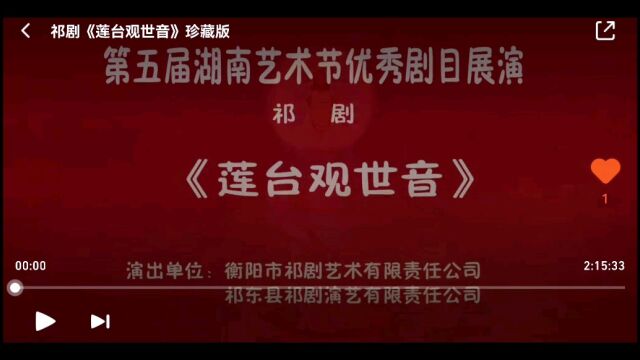 祁剧《莲台观世音》珍藏版

第五届湖南艺术节优秀剧目展演

祁 剧

《莲台观世音》

1

00:00

2:15:33

演出单位：衡阳市祁剧艺术有限责任公司
祁东县祁剧演艺有限责任公司